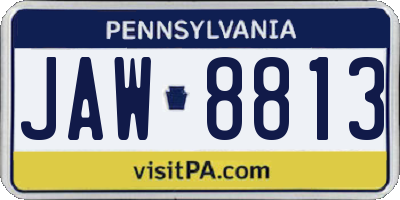 PENNSYLVANIA

JAW 8813

visitPA.com